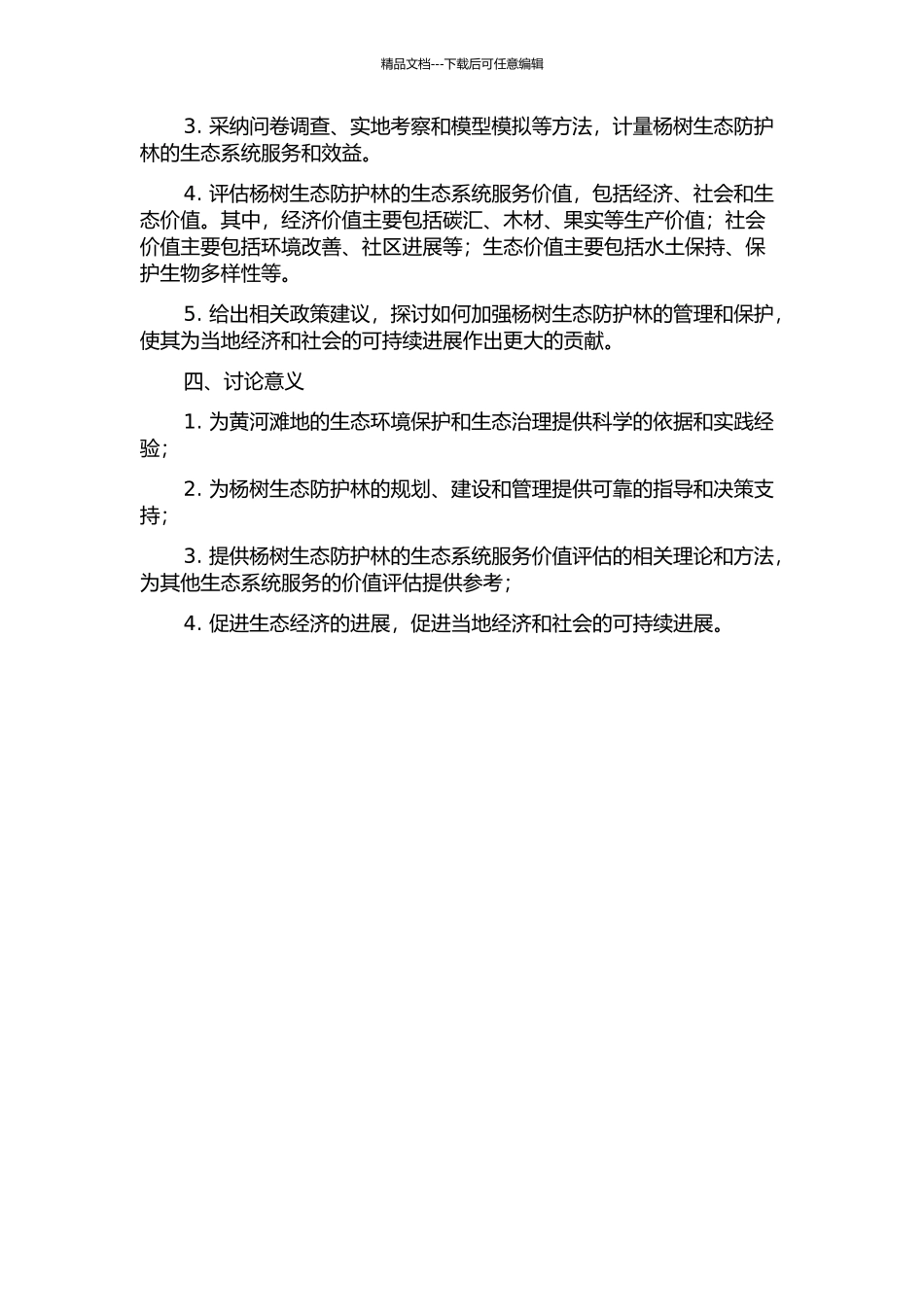 精品文档---下载后可任意编辑

3. 采纳问卷调查、实地考察和模型模拟等方法，计量杨树生态防护林的生态系统服务和效益。

4. 评估杨树生态防护林的生态系统服务价值，包括经济、社会和生态价值。其中，经济价值主要包括碳汇、木材、果实等生产价值；社会价值主要包括环境改善、社区进展等；生态价值主要包括水土保持、保护生物多样性等。

5. 给出相关政策建议，探讨如何加强杨树生态防护林的管理和保护，使其为当地经济和社会的可持续进展作出更大的贡献。

四、讨论意义

1. 为黄河滩地的生态环境保护和生态治理提供科学的依据和实践经验；

2. 为杨树生态防护林的规划、建设和管理提供可靠的指导和决策支持；

3. 提供杨树生态防护林的生态系统服务价值评估的相关理论和方法，为其他生态系统服务的价值评估提供参考；

4. 促进生态经济的进展，促进当地经济和社会的可持续进展。